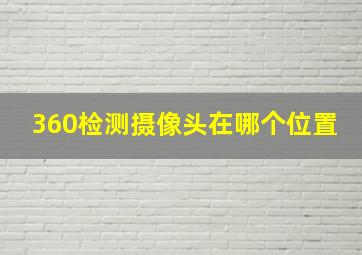 360检测摄像头在哪个位置